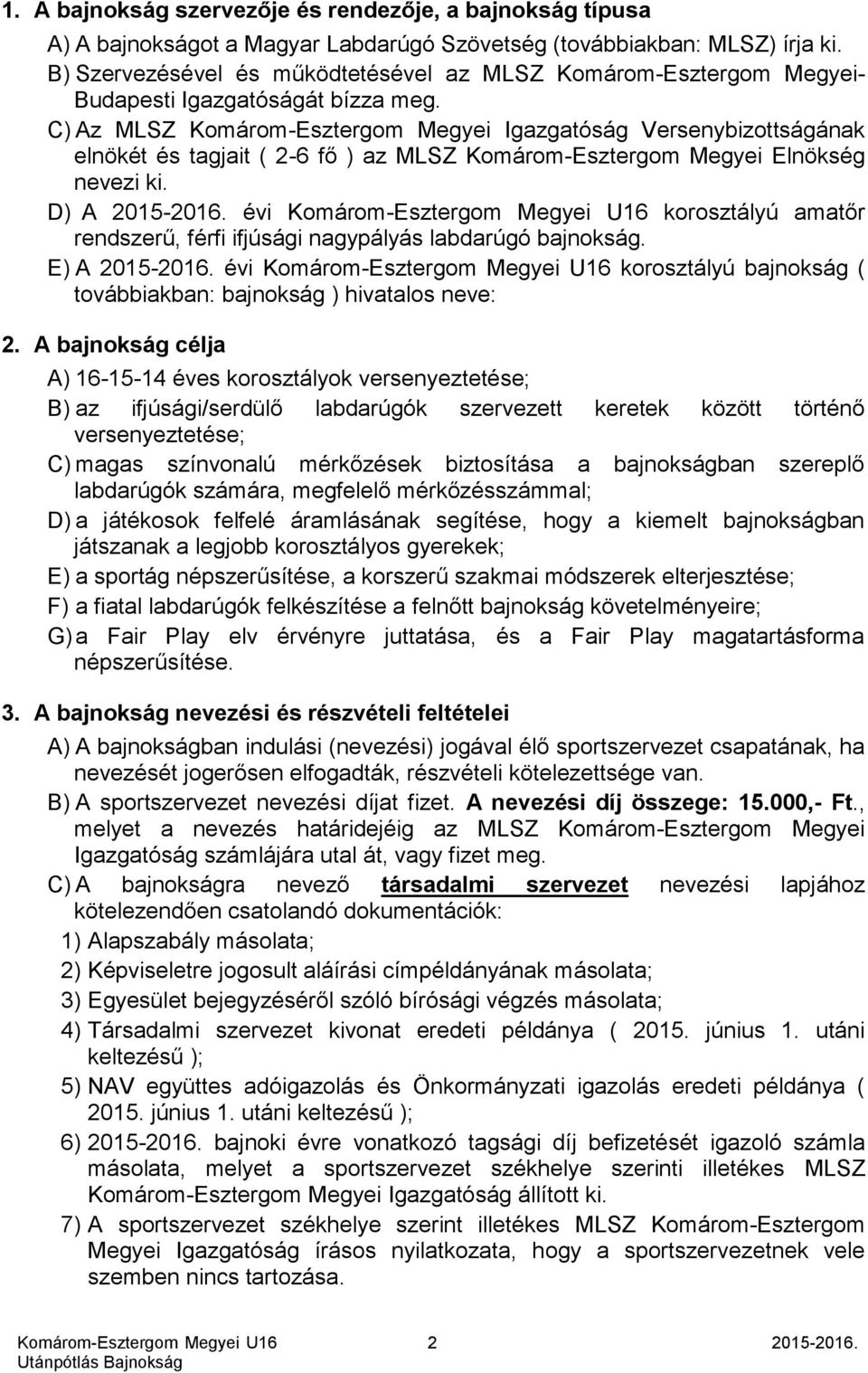 1. A bajnokság szervezője és rendezője, a bajnokság típusa

A) A bajnokságot a Magyar Labdarúgó Szövetség (továbbiakban: MLSZ) írja ki.

B) Szervezésével és működtetésével az MLSZ Komárom-Esztergom Megyei-Budapesti Igazgatóságát bízza meg.

C) Az MLSZ Komárom-Esztergom Megyei Igazgatóság Versenybizottságának elnökét és tagjait ( 2-6 fő ) az MLSZ Komárom-Esztergom Megyei Elnökség nevezi ki.

D) A 2015-2016. évi Komárom-Esztergom Megyei U16 korosztályú amatőr rendszerű, férfi ifjúsági nagypályás labdarúgó bajnokság.

E) A 2015-2016. évi Komárom-Esztergom Megyei U16 korosztályú bajnokság ( továbbiakban: bajnokság ) hivatalos neve:

2. A bajnokság célja

A) 16-15-14 éves korosztályok versenyeztetése;

B) az ifjúsági/serdülő labdarúgók szervezett keretek között történő versenyeztetése;

C) magas színvonalú mérkőzések biztosítása a bajnokságban szereplő labdarúgók számára, megfelelő mérkőzésszámmal;

D) a játékosok felfelé áramlásának segítése, hogy a kiemelt bajnokságban játszanak a legjobb korosztályos gyerekek;

E) a sportág népszerűsítése, a korszerű szakmai módszerek elterjesztése;

F) a fiatal labdarúgók felkészítése a felnőtt bajnokság követelményeire;

G) a Fair Play elv érvényre juttatása, és a Fair Play magatartásforma népszerűsítése.

3. A bajnokság nevezési és részvételi feltételei

A) A bajnokságban indulási (nevezési) jogával élő sportszervezet csapatának, ha nevezését jogerősen elfogadták, részvételi kötelezettsége van.

B) A sportszervezet nevezési díjat fizet. A nevezési díj összege: 15.000,- Ft., melyet a nevezés határidejéig az MLSZ Komárom-Esztergom Megyei Igazgatóság számlájára utal át, vagy fizet meg.

C) A bajnokságra nevező társadalmi szervezet nevezési lapjához kötelezendően csatolandó dokumentációk:

1) Alapszabály másolata;

2) Képviseletre jogosult aláírási címpéldányának másolata;

3) Egyesület bejegyzéséről szóló bírósági végzés másolata;

4) Társadalmi szervezet kivonat eredeti példánya ( 2015. június 1. utáni keltezésű );

5) NAV együttes adóigazolás és Önkormányzati igazolás eredeti példánya ( 2015. június 1. utáni keltezésű );

6) 2015-2016. bajnoki évre vonatkozó tagsági díj befizetését igazoló számla másolata, melyet a sportszervezet székhelye szerinti illetékes MLSZ Komárom-Esztergom Megyei Igazgatóság állított ki.

7) A sportszervezet székhelye szerint illetékes MLSZ Komárom-Esztergom Megyei Igazgatóság írásos nyilatkozata, hogy a sportszervezetnek vele szemben nincs tartozása.

Komárom-Esztergom Megyei U16 Utánpótlás Bajnokság 2 2015-2016.